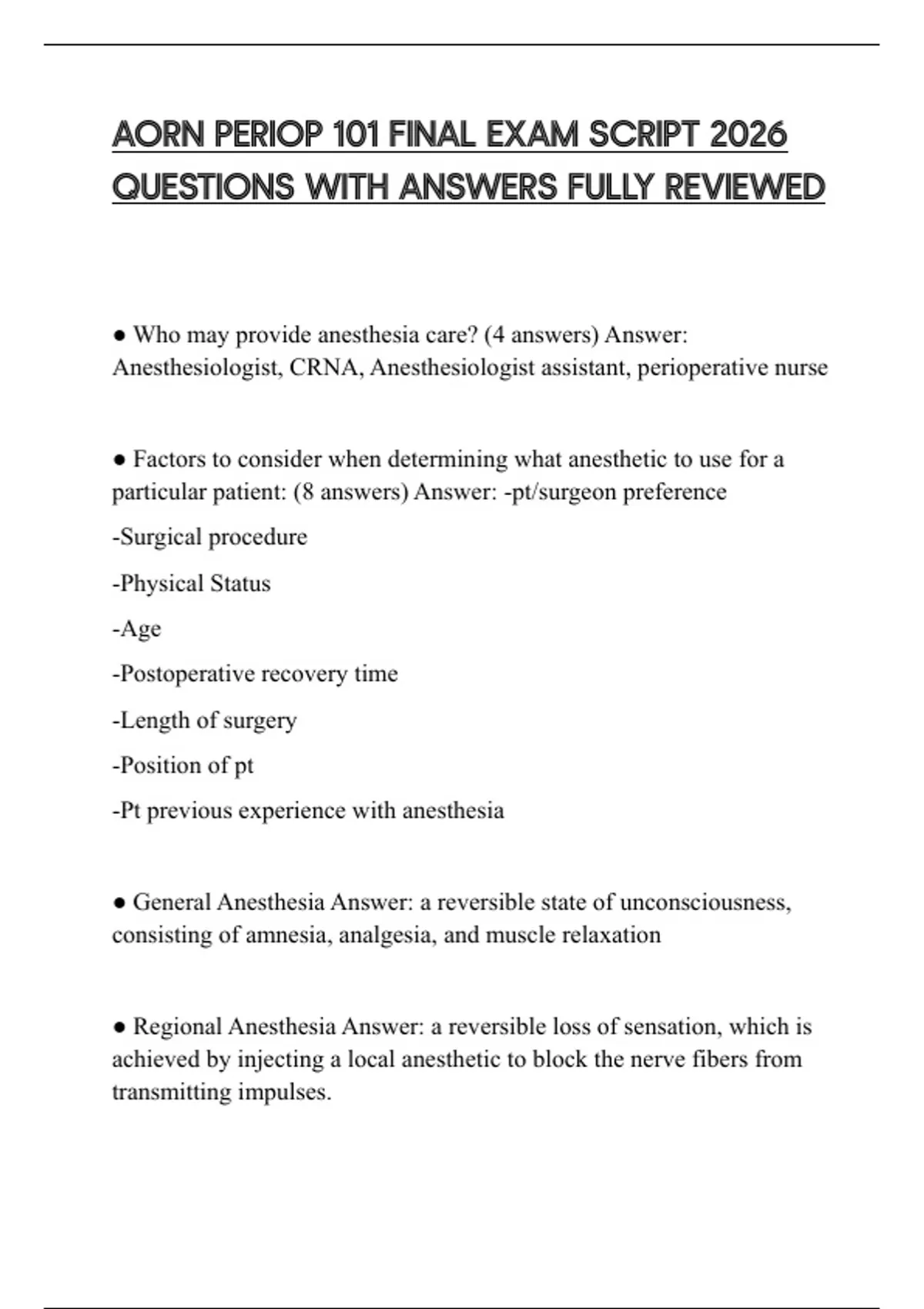 AORN PERIOP 101 FINAL EXAM SCRIPT 2026 QUESTIONS WITH ANSWERS FULLY REVIEWED

● Who may provide anesthesia care? (4 answers) Answer: Anesthesiologist, CRNA, Anesthesiologist assistant, perioperative nurse

● Factors to consider when determining what anesthetic to use for a particular patient: (8 answers) Answer: -pt/surgeon preference

-Surgical procedure

-Physical Status

-Age

-Postoperative recovery time

-Length of surgery

-Position of pt

-Pt previous experience with anesthesia

● General Anesthesia Answer: a reversible state of unconsciousness, consisting of amnesia, analgesia, and muscle relaxation

● Regional Anesthesia Answer: a reversible loss of sensation, which is achieved by injecting a local anesthetic to block the nerve fibers from transmitting impulses.